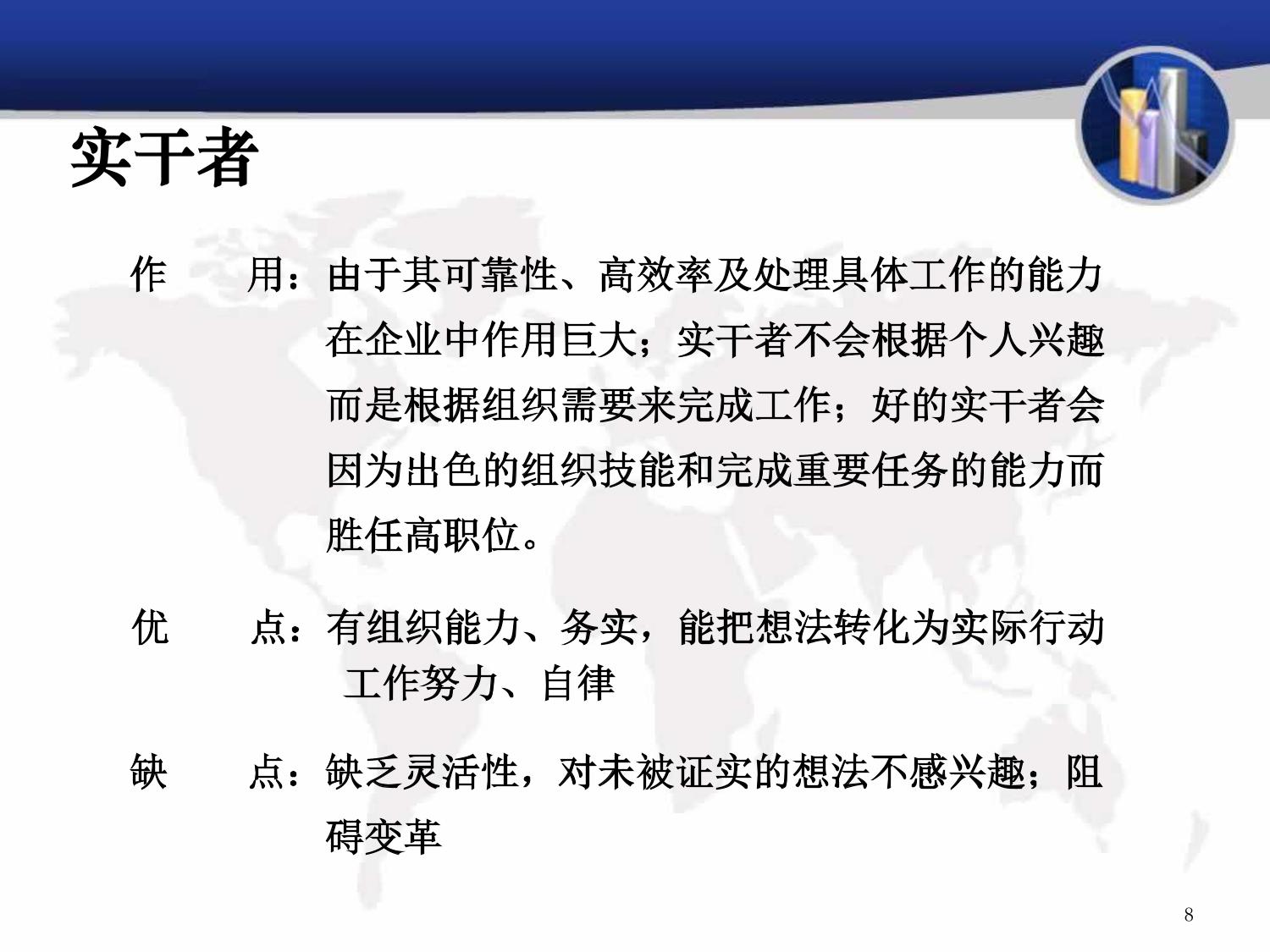 实干者

作 用：由于其可靠性、高效率及处理具体工作的能力在企业中作用巨大；实干者不会根据个人兴趣而是根据组织需要来完成工作；好的实干者会因为出色的组织技能和完成重要任务的能力而胜任高职位。

优 点：有组织能力、务实，能把想法转化为实际行动工作努力、自律

缺 点：缺乏灵活性，对未被证实的想法不感兴趣；阻碍变革

8